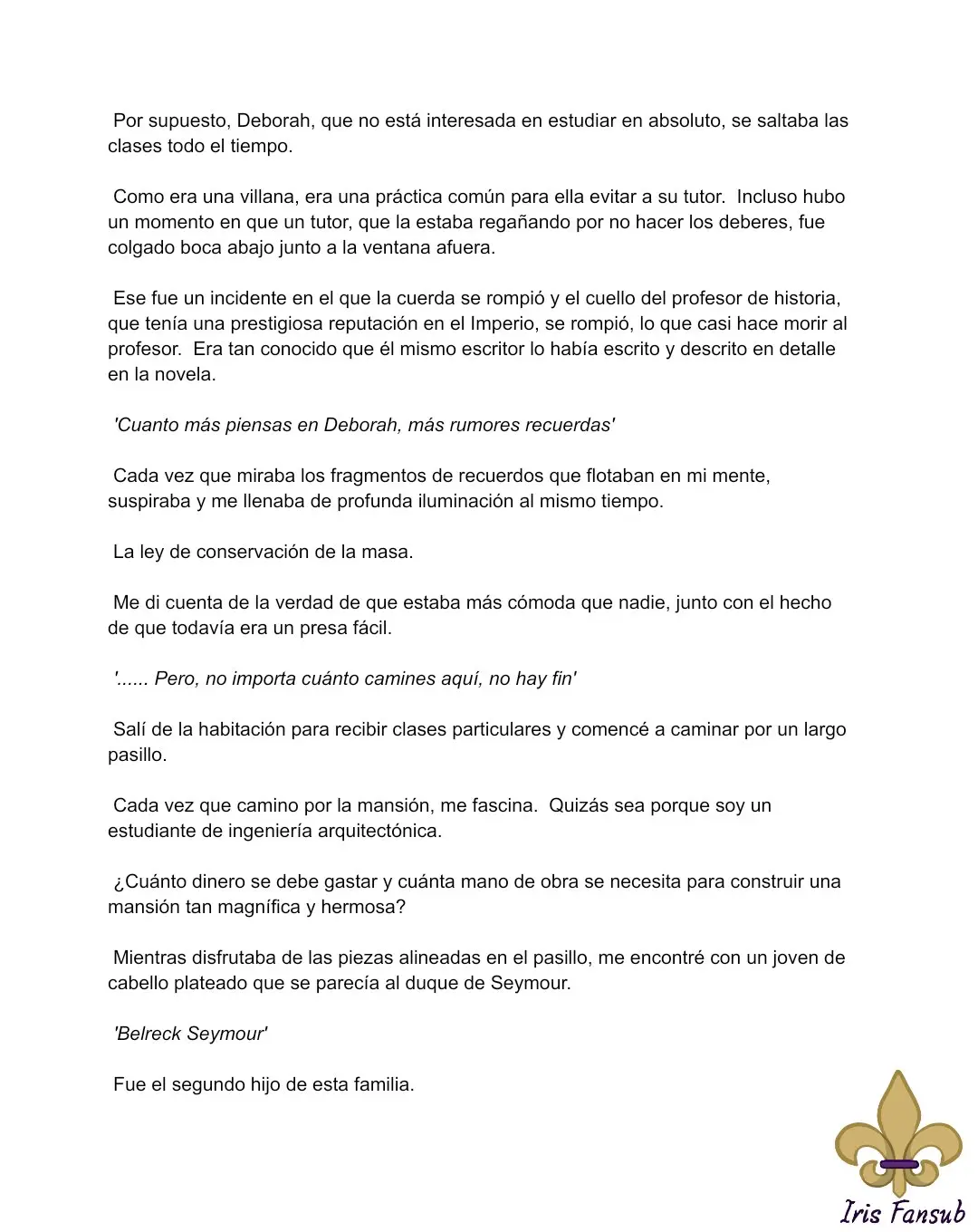 Por supuesto, Deborah, que no está interesada en estudiar en absoluto, se saltaba las clases todo el tiempo.

Como era una villana, era una práctica común para ella evitar a su tutor. Incluso hubo un momento en que un tutor, que la estaba regañando por no hacer los deberes, fue colgado boca abajo junto a la ventana afuera.

Ese fue un incidente en el que la cuerda se rompió y el cuello del profesor de historia, que tenía una prestigiosa reputación en el Imperio, se rompió, lo que casi hace morir al profesor. Era tan conocido que él mismo escritor lo había escrito y descrito en detalle en la novela.

'Cuanto más piensas en Deborah, más rumores recuerdas'

Cada vez que miraba los fragmentos de recuerdos que flotaban en mi mente, suspiraba y me llenaba de profunda iluminación al mismo tiempo.

La ley de conservación de la masa.

Me di cuenta de la verdad de que estaba más cómoda que nadie, junto con el hecho de que todavía era un presa fácil.

'...... Pero, no importa cuánto camines aquí, no hay fin'

Salí de la habitación para recibir clases particulares y comencé a caminar por un largo pasillo.

Cada vez que camino por la mansión, me fascina. Quizás sea porque soy un estudiante de ingeniería arquitectónica.

¿Cuánto dinero se debe gastar y cuánta mano de obra se necesita para construir una mansión tan magnífica y hermosa?

Mientras disfrutaba de las piezas alineadas en el pasillo, me encontré con un joven de cabello plateado que se parecía al duque de Seymour.

'Belreck Seymour'

Fue el segundo hijo de esta familia.

Iris Fansub